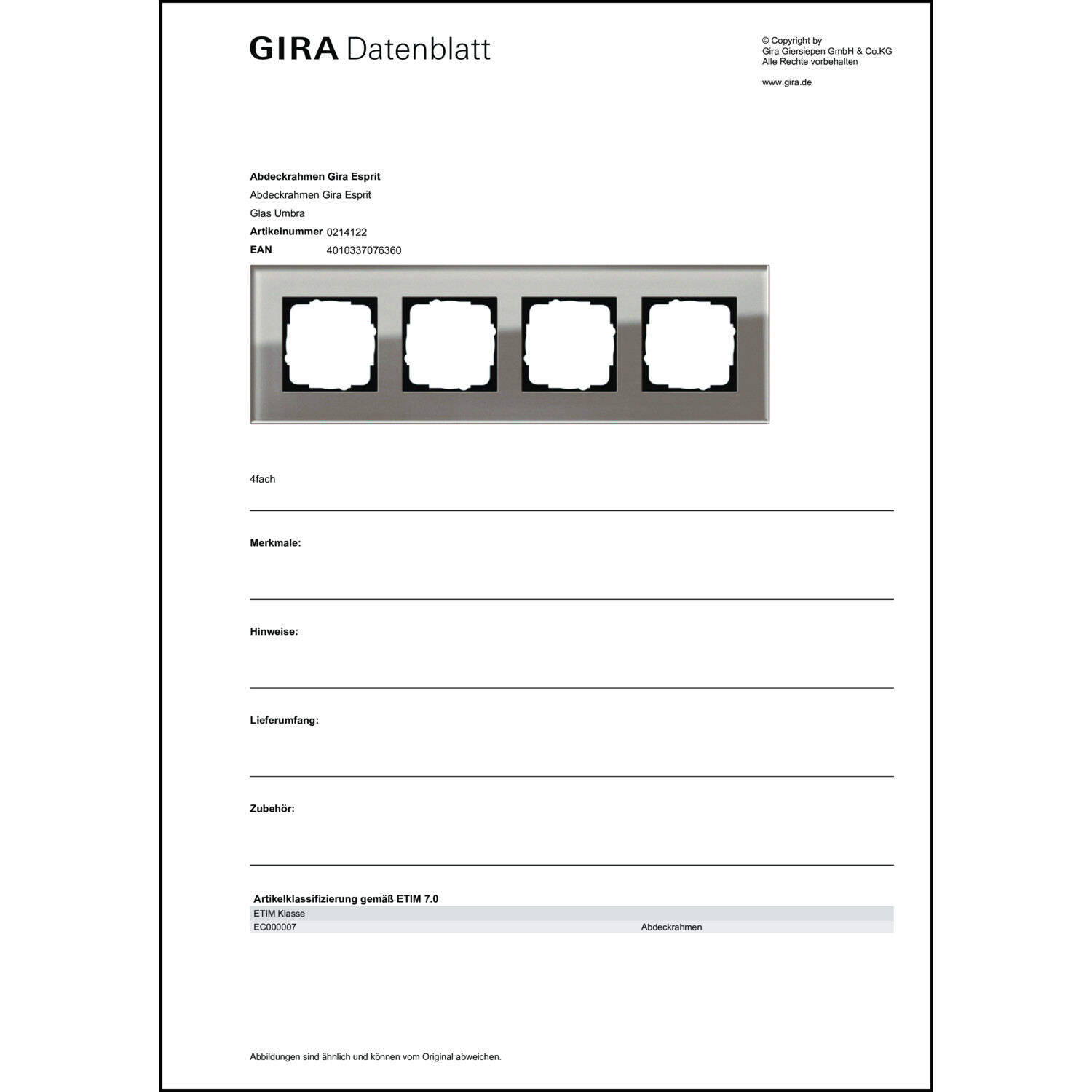 GIRA Datenblatt

© Copyright by
Gira Giersiepen GmbH & Co.KG
Alle Rechte vorbehalten

www.gira.de

**Abdeckrahmen Gira Esprit**
Abdeckrahmen Gira Esprit
Glas Umbra
**Artikelnummer** 0214122
**EAN** 4010337076360

4fach

**Merkmale:**

**Hinweise:**

**Lieferumfang:**

**Zubehör:**

**Artikelklassifizierung gemäß ETIM 7.0**

| ETIM Klasse | |
|---|---|
| EC000007 | Abdeckrahmen |

Abbildungen sind ähnlich und können vom Original abweichen.